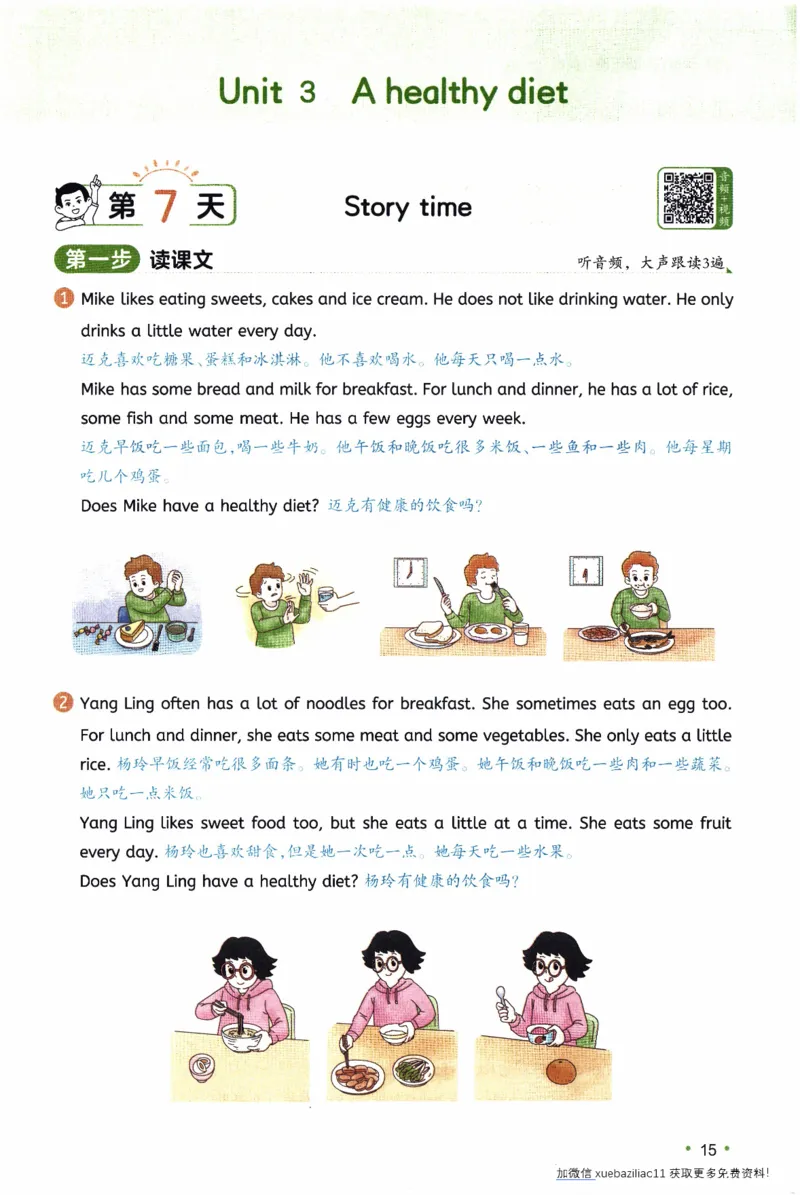 Unit 3 A healthy diet

第 7 天

Story time

音频+视频

第一步 读课文

听音频，大声跟读3遍

1 Mike likes eating sweets, cakes and ice cream. He does not like drinking water. He only drinks a little water every day.
迈克喜欢吃糖果、蛋糕和冰淇淋。他不喜欢喝水。他每天只喝一点水。
Mike has some bread and milk for breakfast. For lunch and dinner, he has a lot of rice, some fish and some meat. He has a few eggs every week.
迈克早饭吃一些面包，喝一些牛奶。他午饭和晚饭吃很多米饭、一些鱼和一些肉。他每星期吃几个鸡蛋。
Does Mike have a healthy diet? 迈克有健康的饮食吗？

2 Yang Ling often has a lot of noodles for breakfast. She sometimes eats an egg too. For lunch and dinner, she eats some meat and some vegetables. She only eats a little rice. 杨玲早饭经常吃很多面条。她有时也吃一个鸡蛋。她午饭和晚饭吃一些肉和一些蔬菜。她只吃一点米饭。
Yang Ling likes sweet food too, but she eats a little at a time. She eats some fruit every day. 杨玲也喜欢甜食，但是她一次吃一点。她每天吃一些水果。
Does Yang Ling have a healthy diet? 杨玲有健康的饮食吗？

• 15 •

加微信 xuebaziliac11 获取更多免费资料！